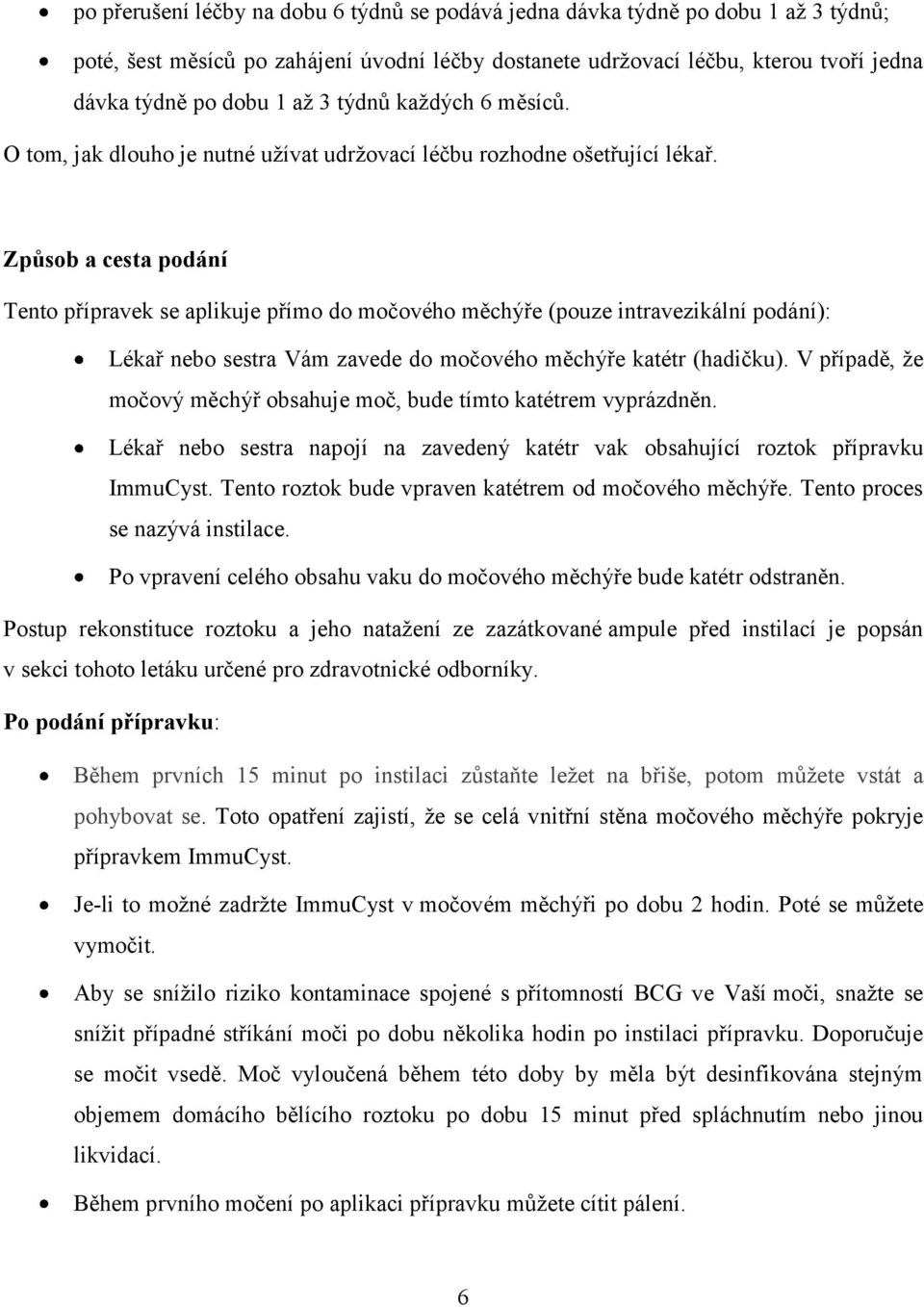 • po přerušení léčby na dobu 6 týdnů se podává jedna dávka týdně po dobu 1 až 3 týdnů;

• poté, šest měsíců po zahájení úvodní léčby dostanete udržovací léčbu, kterou tvoří jedna dávka týdně po dobu 1 až 3 týdnů každých 6 měsíců.

O tom, jak dlouho je nutné užívat udržovací léčbu rozhodne ošetřující lékař.

Způsob a cesta podání

Tento přípravek se aplikuje přímo do močového měchýře (pouze intravezikální podání):

• Lékař nebo sestra Vám zavede do močového měchýře katétr (hadičku). V případě, že močový měchýř obsahuje moč, bude tímto katétrem vyprázdněn.

• Lékař nebo sestra napojí na zavedený katétr vak obsahující roztok přípravku ImmuCyst. Tento roztok bude vpraven katétrem od močového měchýře. Tento proces se nazývá instilace.

• Po vpravení celého obsahu vaku do močového měchýře bude katétr odstraněn.

Postup rekonstituce roztoku a jeho natažení ze zazátkované ampule před instilací je popsán v sekci tohoto letáku určené pro zdravotnické odborníky.

Po podání přípravku:

• Během prvních 15 minut po instilaci zůstaňte ležet na břiše, potom můžete vstát a pohybovat se. Toto opatření zajistí, že se celá vnitřní stěna močového měchýře pokryje přípravkem ImmuCyst.

• Je-li to možné zadržte ImmuCyst v močovém měchýři po dobu 2 hodin. Poté se můžete vymočit.

• Aby se snížilo riziko kontaminace spojené s přítomností BCG ve Vaší moči, snažte se snížit případné stříkání moči po dobu několika hodin po instilaci přípravku. Doporučuje se močit vsedě. Moč vyloučená během této doby by měla být desinfikována stejným objemem domácího bělícího roztoku po dobu 15 minut před spláchnutím nebo jinou likvidací.

• Během prvního močení po aplikaci přípravku můžete cítit pálení.

6